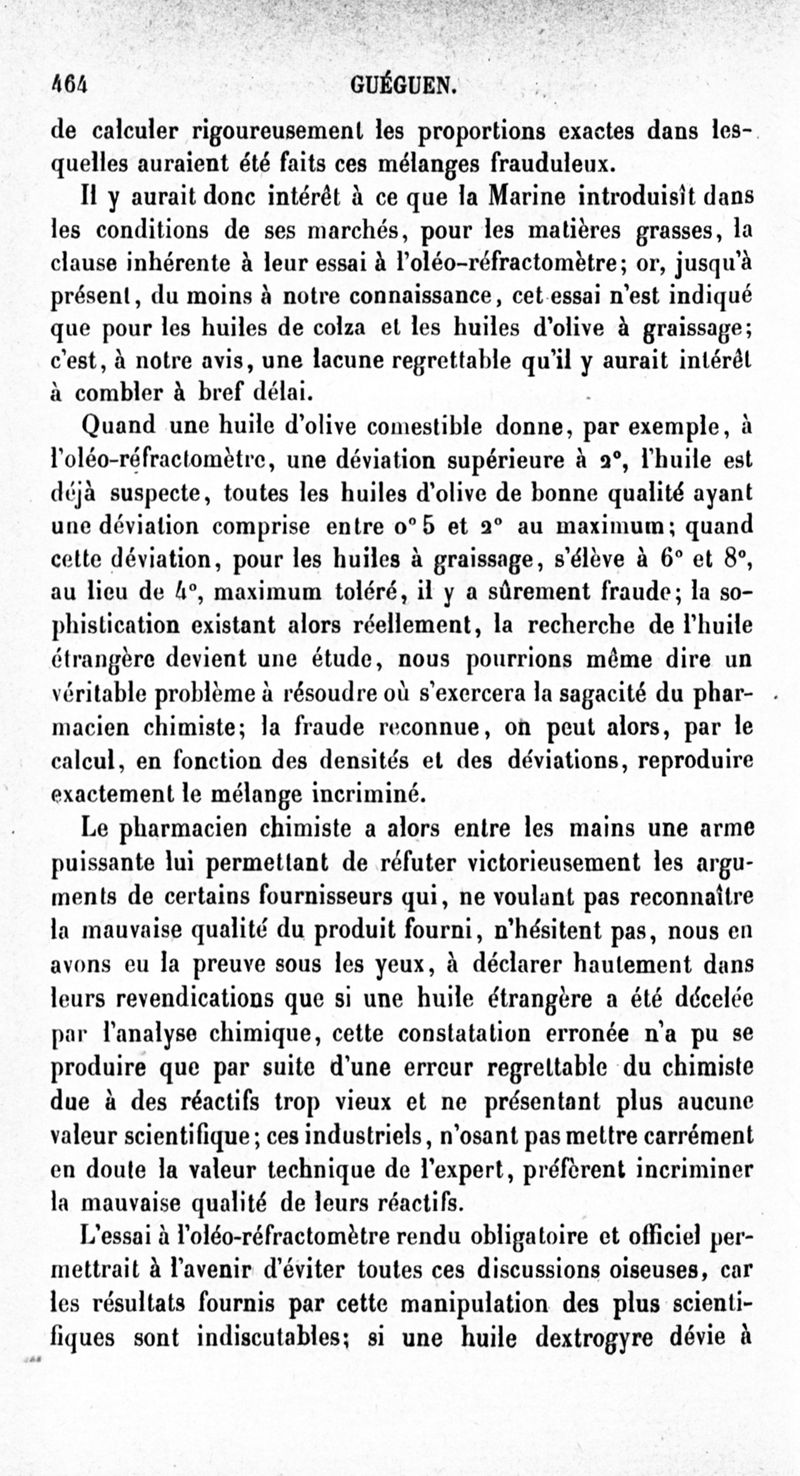 464 GUÉGUEN.

de calculer rigoureusement les proportions exactes dans lesquelles auraient été faits ces mélanges frauduleux.

Il y aurait donc intérêt à ce que la Marine introduisît dans les conditions de ses marchés, pour les matières grasses, la clause inhérente à leur essai à l'oléo-réfractomètre; or, jusqu'à présent, du moins à notre connaissance, cet essai n'est indiqué que pour les huiles de colza et les huiles d'olive à graissage; c'est, à notre avis, une lacune regrettable qu'il y aurait intérêt à combler à bref délai.

Quand une huile d'olive comestible donne, par exemple, à l'oléo-réfractomètre, une déviation supérieure à 2°, l'huile est déjà suspecte, toutes les huiles d'olive de bonne qualité ayant une déviation comprise entre 0° 5 et 2° au maximum; quand cette déviation, pour les huiles à graissage, s'élève à 6° et 8°, au lieu de 4°, maximum toléré, il y a sûrement fraude; la sophistication existant alors réellement, la recherche de l'huile étrangère devient une étude, nous pourrions même dire un véritable problème à résoudre où s'exercera la sagacité du pharmacien chimiste; la fraude reconnue, on peut alors, par le calcul, en fonction des densités et des déviations, reproduire exactement le mélange incriminé.

Le pharmacien chimiste a alors entre les mains une arme puissante lui permettant de réfuter victorieusement les arguments de certains fournisseurs qui, ne voulant pas reconnaître la mauvaise qualité du produit fourni, n'hésitent pas, nous en avons eu la preuve sous les yeux, à déclarer hautement dans leurs revendications que si une huile étrangère a été décelée par l'analyse chimique, cette constatation erronée n'a pu se produire que par suite d'une erreur regrettable du chimiste due à des réactifs trop vieux et ne présentant plus aucune valeur scientifique; ces industriels, n'osant pas mettre carrément en doute la valeur technique de l'expert, préfèrent incriminer la mauvaise qualité de leurs réactifs.

L'essai à l'oléo-réfractomètre rendu obligatoire et officiel permettrait à l'avenir d'éviter toutes ces discussions oiseuses, car les résultats fournis par cette manipulation des plus scientifiques sont indiscutables; si une huile dextrogyre dévie à